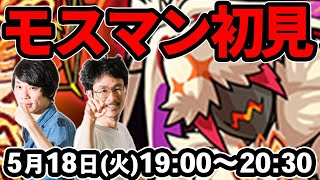 モスマン初見

5月18日(火)19:00～20:30